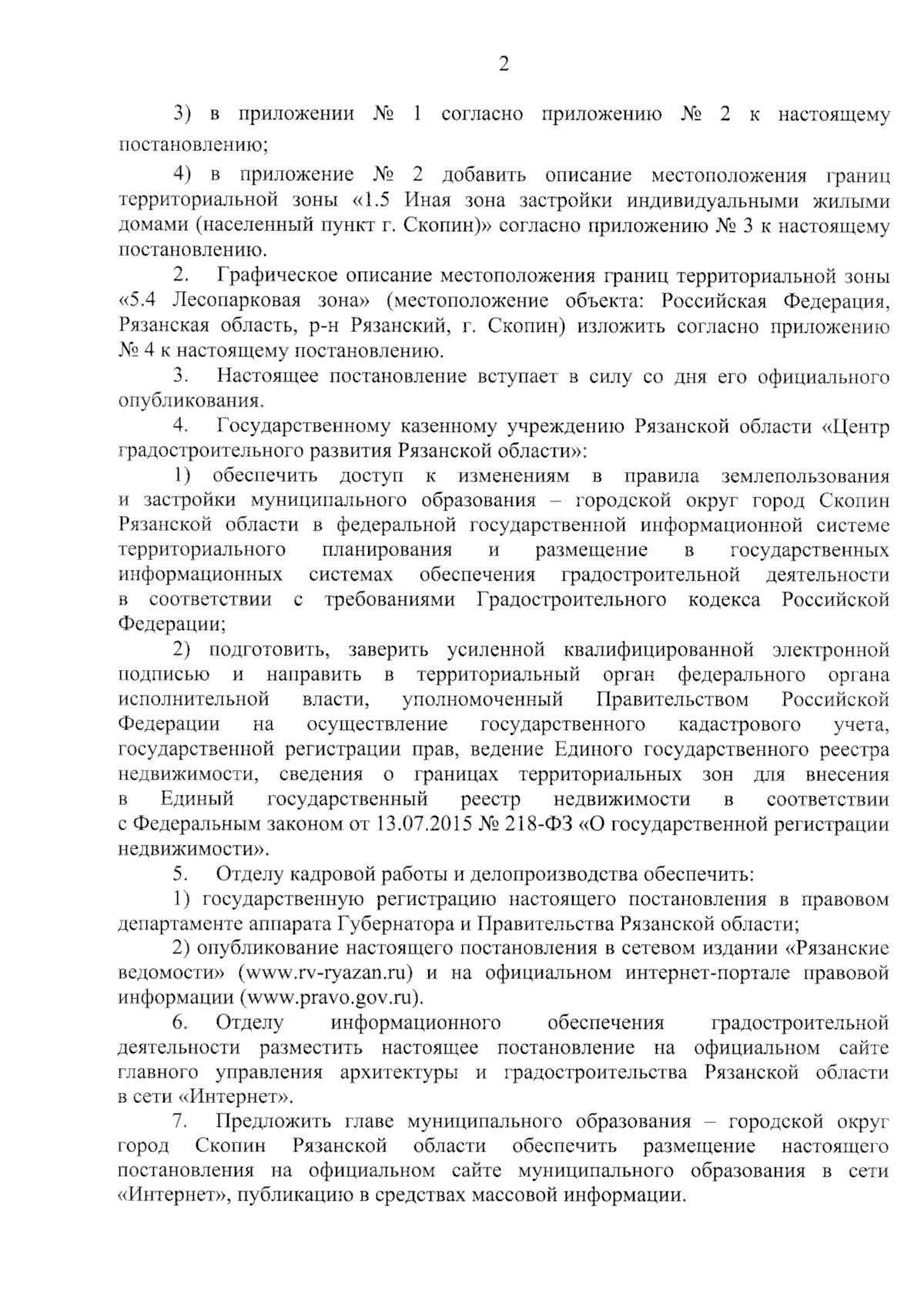 2

3) в приложении № 1 согласно приложению № 2 к настоящему постановлению;

4) в приложение № 2 добавить описание местоположения границ территориальной зоны «1.5 Иная зона застройки индивидуальными жилыми домами (населенный пункт г. Скопин)» согласно приложению № 3 к настоящему постановлению.

2. Графическое описание местоположения границ территориальной зоны «5.4 Лесопарковая зона» (местоположение объекта: Российская Федерация, Рязанская область, р-н Рязанский, г. Скопин) изложить согласно приложению № 4 к настоящему постановлению.

3. Настоящее постановление вступает в силу со дня его официального опубликования.

4. Государственному казенному учреждению Рязанской области «Центр градостроительного развития Рязанской области»:

1) обеспечить доступ к изменениям в правила землепользования и застройки муниципального образования – городской округ город Скопин Рязанской области в федеральной государственной информационной системе территориального планирования и размещение в государственных информационных системах обеспечения градостроительной деятельности в соответствии с требованиями Градостроительного кодекса Российской Федерации;

2) подготовить, заверить усиленной квалифицированной электронной подписью и направить в территориальный орган федерального органа исполнительной власти, уполномоченный Правительством Российской Федерации на осуществление государственного кадастрового учета, государственной регистрации прав, ведение Единого государственного реестра недвижимости, сведения о границах территориальных зон для внесения в Единый государственный реестр недвижимости в соответствии с Федеральным законом от 13.07.2015 № 218-ФЗ «О государственной регистрации недвижимости».

5. Отделу кадровой работы и делопроизводства обеспечить:

1) государственную регистрацию настоящего постановления в правовом департаменте аппарата Губернатора и Правительства Рязанской области;

2) опубликование настоящего постановления в сетевом издании «Рязанские ведомости» (www.rv-ryazan.ru) и на официальном интернет-портале правовой информации (www.pravo.gov.ru).

6. Отделу информационного обеспечения градостроительной деятельности разместить настоящее постановление на официальном сайте главного управления архитектуры и градостроительства Рязанской области в сети «Интернет».

7. Предложить главе муниципального образования – городской округ город Скопин Рязанской области обеспечить размещение настоящего постановления на официальном сайте муниципального образования в сети «Интернет», публикацию в средствах массовой информации.